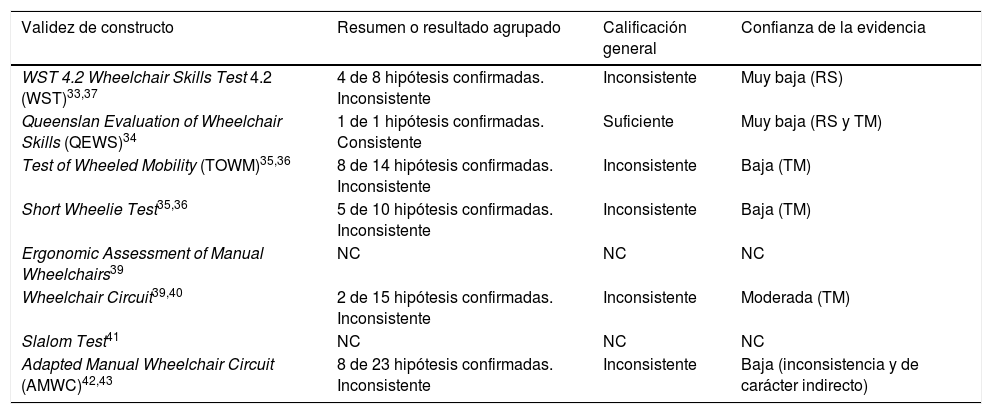 | Validez de constructo | Resumen o resultado agrupado | Calificación general | Confianza de la evidencia |
|---|---|---|---|
| WST 4.2 Wheelchair Skills Test 4.2 (WST)$^{33,37}$ | 4 de 8 hipótesis confirmadas. Inconsistente | Inconsistente | Muy baja (RS) |
| Queenslan Evaluation of Wheelchair Skills (QEWS)$^{34}$ | 1 de 1 hipótesis confirmadas. Consistente | Suficiente | Muy baja (RS y TM) |
| Test of Wheeled Mobility (TOWM)$^{35,36}$ | 8 de 14 hipótesis confirmadas. Inconsistente | Inconsistente | Baja (TM) |
| Short Wheelie Test$^{35,36}$ | 5 de 10 hipótesis confirmadas. Inconsistente | Inconsistente | Baja (TM) |
| Ergonomic Assessment of Manual Wheelchairs$^{39}$ | NC | NC | NC |
| Wheelchair Circuit$^{39,40}$ | 2 de 15 hipótesis confirmadas. Inconsistente | Inconsistente | Moderada (TM) |
| Slalom Test$^{41}$ | NC | NC | NC |
| Adapted Manual Wheelchair Circuit (AMWC)$^{42,43}$ | 8 de 23 hipótesis confirmadas. Inconsistente | Inconsistente | Baja (inconsistencia y de carácter indirecto) |